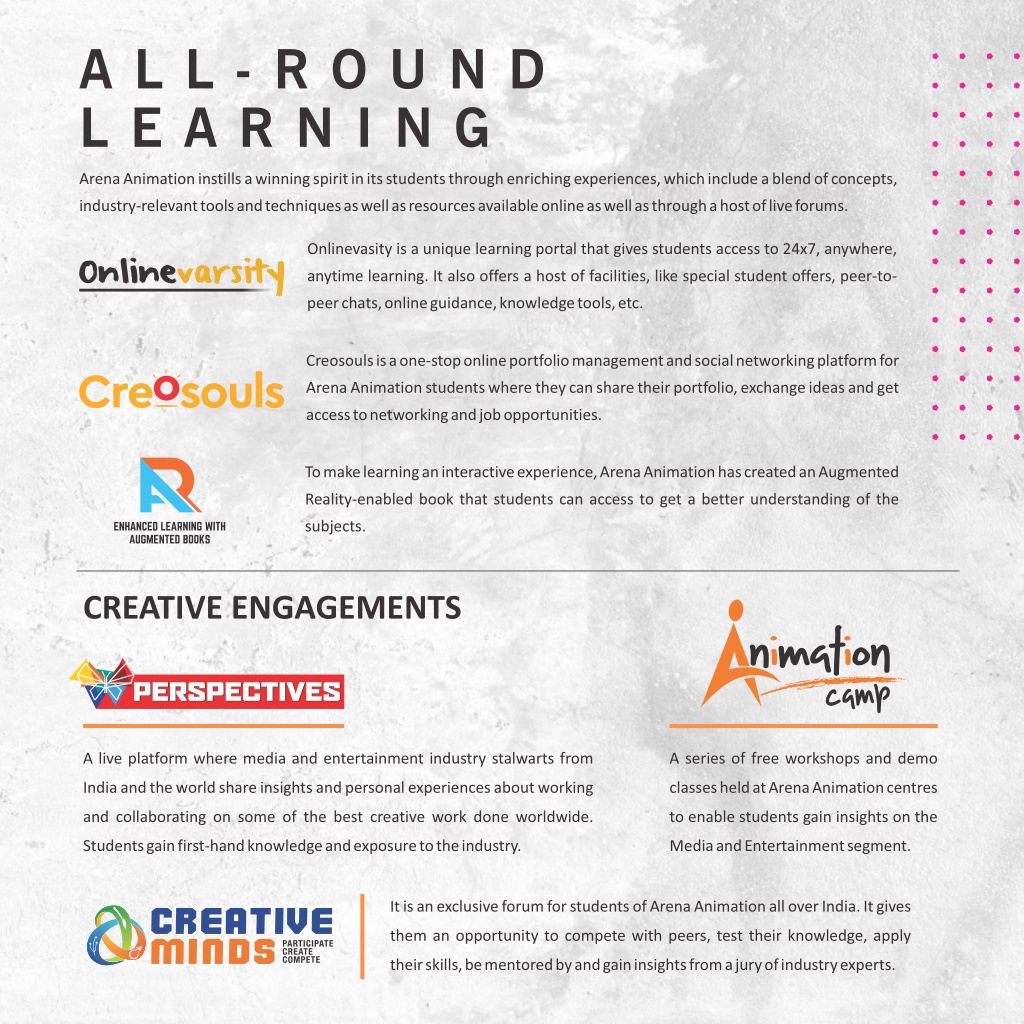 ALL-ROUND LEARNING

Arena Animation instills a winning spirit in its students through enriching experiences, which include a blend of concepts, industry-relevant tools and techniques as well as resources available online as well as through a host of live forums.

Onlinevarsity

Onlinevasity is a unique learning portal that gives students access to 24x7, anywhere, anytime learning. It also offers a host of facilities, like special student offers, peer-to-peer chats, online guidance, knowledge tools, etc.

Creosouls

Creosouls is a one-stop online portfolio management and social networking platform for Arena Animation students where they can share their portfolio, exchange ideas and get access to networking and job opportunities.

AR
ENHANCED LEARNING WITH AUGMENTED BOOKS

To make learning an interactive experience, Arena Animation has created an Augmented Reality-enabled book that students can access to get a better understanding of the subjects.

CREATIVE ENGAGEMENTS

PERSPECTIVES

A live platform where media and entertainment industry stalwarts from India and the world share insights and personal experiences about working and collaborating on some of the best creative work done worldwide. Students gain first-hand knowledge and exposure to the industry.

Animation camp

A series of free workshops and demo classes held at Arena Animation centres to enable students gain insights on the Media and Entertainment segment.

CREATIVE MINDS
PARTICIPATE CREATE COMPETE

It is an exclusive forum for students of Arena Animation all over India. It gives them an opportunity to compete with peers, test their knowledge, apply their skills, be mentored by and gain insights from a jury of industry experts.